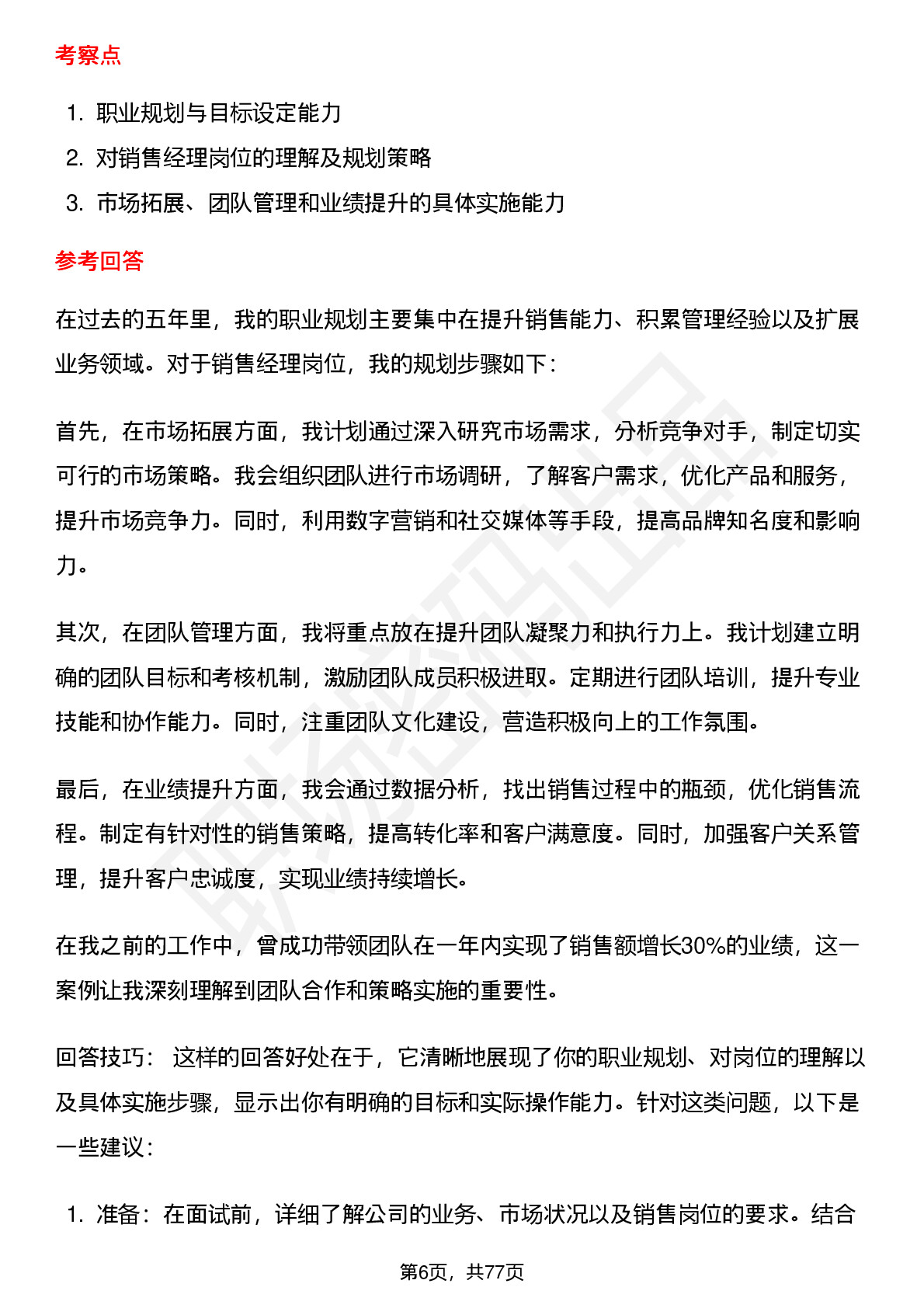 考察点

1. 职业规划与目标设定能力
2. 对销售经理岗位的理解及规划策略
3. 市场拓展、团队管理和业绩提升的具体实施能力

参考回答

在过去的五年里，我的职业规划主要集中在提升销售能力、积累管理经验以及扩展业务领域。对于销售经理岗位，我的规划步骤如下：

首先，在市场拓展方面，我计划通过深入研究市场需求，分析竞争对手，制定切实可行的市场策略。我会组织团队进行市场调研，了解客户需求，优化产品和服务，提升市场竞争力。同时，利用数字营销和社交媒体等手段，提高品牌知名度和影响力。

其次，在团队管理方面，我将重点放在提升团队凝聚力和执行力上。我计划建立明确的团队目标和考核机制，激励团队成员积极进取。定期进行团队培训，提升专业技能和协作能力。同时，注重团队文化建设，营造积极向上的工作氛围。

最后，在业绩提升方面，我会通过数据分析，找出销售过程中的瓶颈，优化销售流程。制定有针对性的销售策略，提高转化率和客户满意度。同时，加强客户关系管理，提升客户忠诚度，实现业绩持续增长。

在我之前的工作中，曾成功带领团队在一年内实现了销售额增长30%的业绩，这一案例让我深刻理解到团队合作和策略实施的重要性。

回答技巧： 这样的回答好处在于，它清晰地展现了你的职业规划、对岗位的理解以及具体实施步骤，显示出你有明确的目标和实际操作能力。针对这类问题，以下是一些建议：

1. 准备：在面试前，详细了解公司的业务、市场状况以及销售岗位的要求。结合

第6页，共77页